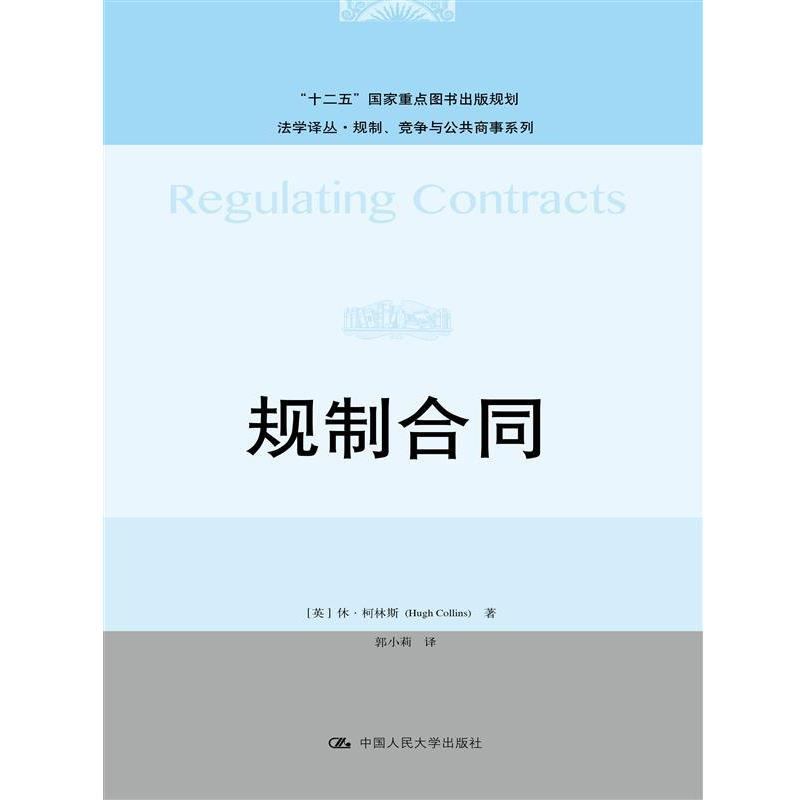 “十二五”国家重点图书出版规划

法学译丛·规制、竞争与公共商事系列

Regulating Contracts

规制合同

[英] 休·柯林斯 (Hugh Collins) 著

郭小莉 译

中国人民大学出版社